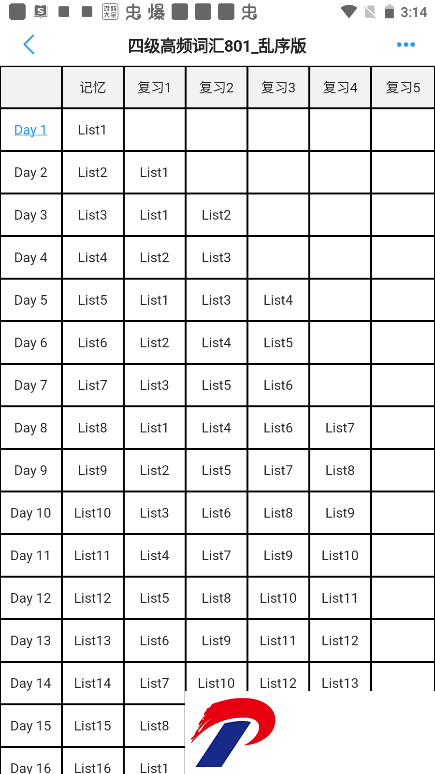 3:14

四级高频词汇801_乱序版

| | 记忆 | 复习1 | 复习2 | 复习3 | 复习4 | 复习5 |
|---|---|---|---|---|---|---|
| Day 1 | List1 | | | | | |
| Day 2 | List2 | List1 | | | | |
| Day 3 | List3 | List1 | List2 | | | |
| Day 4 | List4 | List2 | List3 | | | |
| Day 5 | List5 | List1 | List3 | List4 | | |
| Day 6 | List6 | List2 | List4 | List5 | | |
| Day 7 | List7 | List3 | List5 | List6 | | |
| Day 8 | List8 | List1 | List4 | List6 | List7 | |
| Day 9 | List9 | List2 | List5 | List7 | List8 | |
| Day 10 | List10 | List3 | List6 | List8 | List9 | |
| Day 11 | List11 | List4 | List7 | List9 | List10 | |
| Day 12 | List12 | List5 | List8 | List10 | List11 | |
| Day 13 | List13 | List6 | List9 | List11 | List12 | |
| Day 14 | List14 | List7 | List10 | List12 | List13 | |
| Day 15 | List15 | List8 | | | | |
| Day 16 | List16 | List1 | | | | |